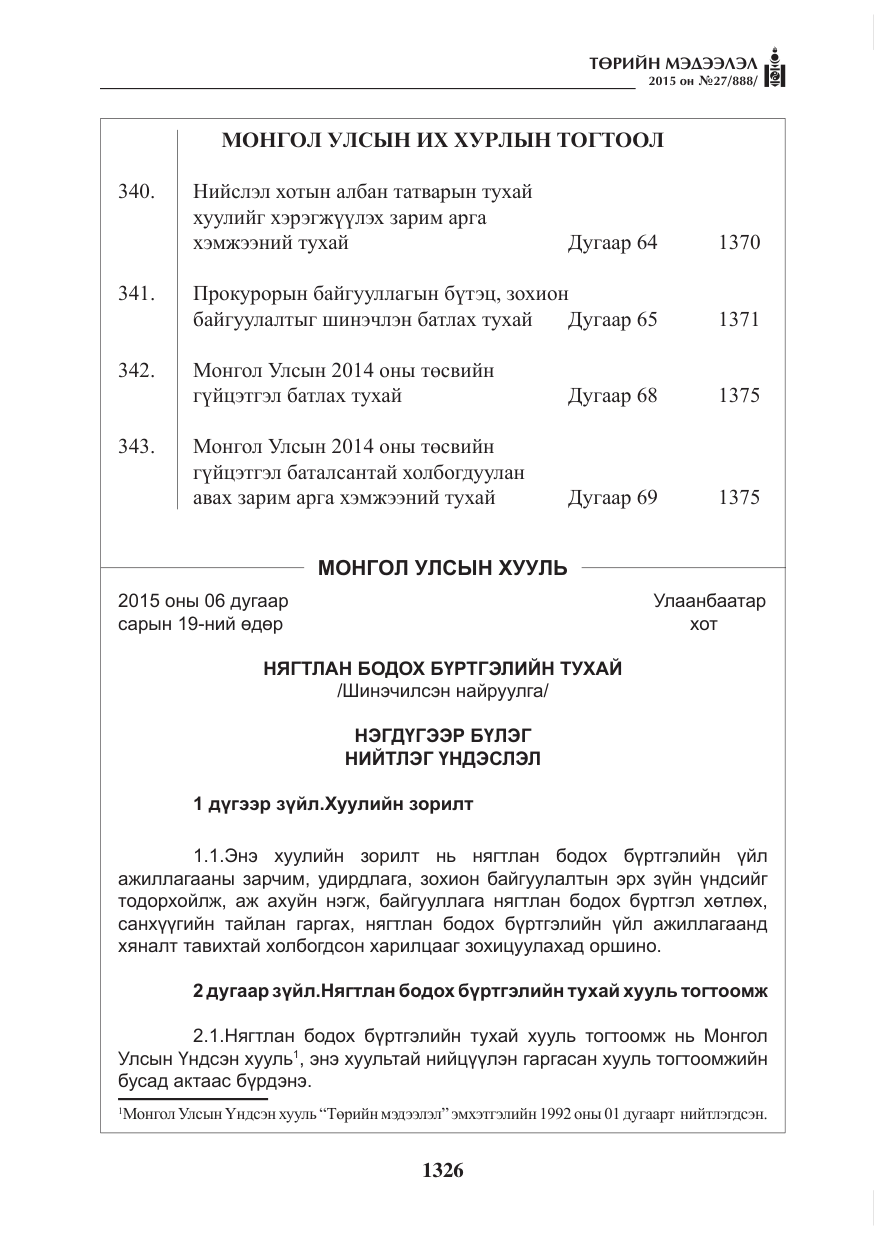 ТӨРИЙН МЭДЭЭЛЭЛ
2015 он №27/888/

МОНГОЛ УЛСЫН ИХ ХУРЛЫН ТОГТООЛ

340. Нийслэл хотын албан татварын тухай хуулийг хэрэгжүүлэх зарим арга хэмжээний тухай Дугаар 64 1370

341. Прокурорын байгууллагын бүтэц, зохион байгуулалтыг шинэчлэн батлах тухай Дугаар 65 1371

342. Монгол Улсын 2014 оны төсвийн гүйцэтгэл батлах тухай Дугаар 68 1375

343. Монгол Улсын 2014 оны төсвийн гүйцэтгэл баталсантай холбогдуулан авах зарим арга хэмжээний тухай Дугаар 69 1375

МОНГОЛ УЛСЫН ХУУЛЬ

2015 оны 06 дугаар
сарын 19-ний өдөр

Улаанбаатар
хот

НЯГТЛАН БОДОХ БҮРТГЭЛИЙН ТУХАЙ
/Шинэчилсэн найруулга/

НЭГДҮГЭЭР БҮЛЭГ
НИЙТЛЭГ ҮНДЭСЛЭЛ

1 дүгээр зүйл.Хуулийн зорилт

1.1.Энэ хуулийн зорилт нь нягтлан бодох бүртгэлийн үйл ажиллагааны зарчим, удирдлага, зохион байгуулалтын эрх зүйн үндсийг тодорхойлж, аж ахуйн нэгж, байгууллага нягтлан бодох бүртгэл хөтлөх, санхүүгийн тайлан гаргах, нягтлан бодох бүртгэлийн үйл ажиллагаанд хяналт тавихтай холбогдсон харилцааг зохицуулахад оршино.

2 дугаар зүйл.Нягтлан бодох бүртгэлийн тухай хууль тогтоомж

2.1.Нягтлан бодох бүртгэлийн тухай хууль тогтоомж нь Монгол Улсын Үндсэн хууль$^{1}$, энэ хуультай нийцүүлэн гаргасан хууль тогтоомжийн бусад актаас бүрдэнэ.

$^{1}$Монгол Улсын Үндсэн хууль "Төрийн мэдээлэл" эмхэтгэлийн 1992 оны 01 дугаарт нийтлэгдсэн.

1326